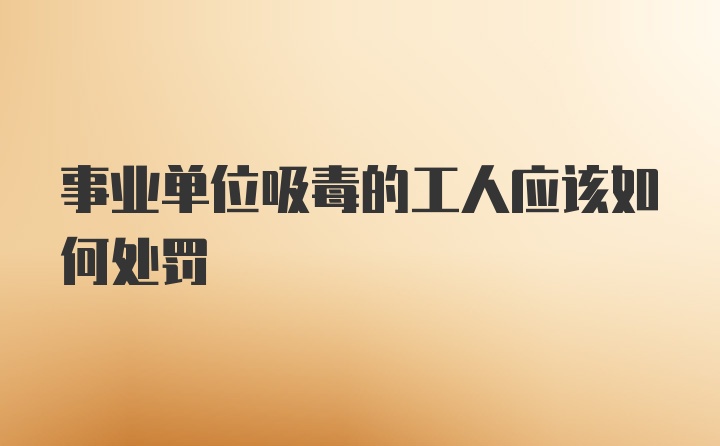 事业单位吸毒的工人应该如何处罚